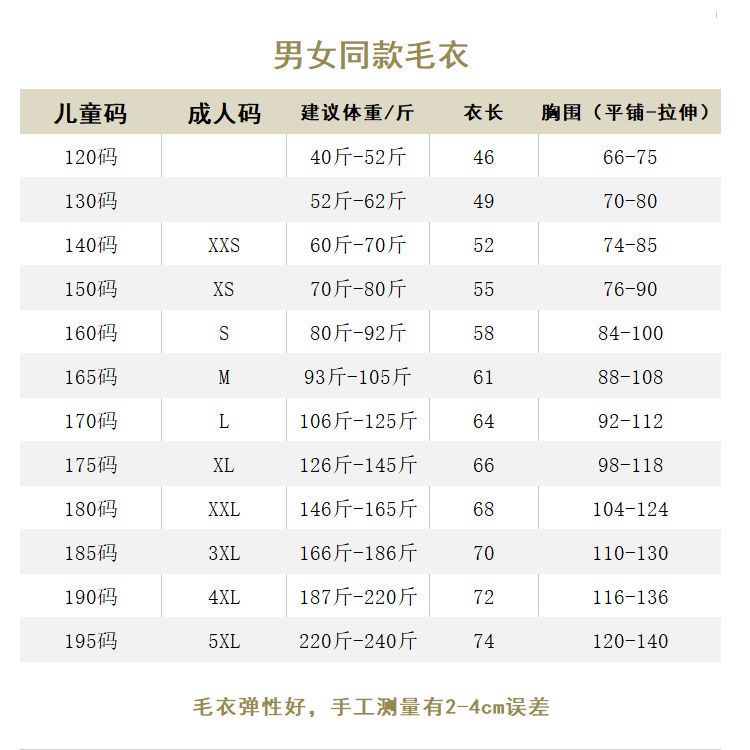 男女同款毛衣

| 儿童码 | 成人码 | 建议体重/斤 | 衣长 | 胸围（平铺-拉伸） |
|---|---|---|---|---|
| 120码 | | 40斤-52斤 | 46 | 66-75 |
| 130码 | | 52斤-62斤 | 49 | 70-80 |
| 140码 | XXS | 60斤-70斤 | 52 | 74-85 |
| 150码 | XS | 70斤-80斤 | 55 | 76-90 |
| 160码 | S | 80斤-92斤 | 58 | 84-100 |
| 165码 | M | 93斤-105斤 | 61 | 88-108 |
| 170码 | L | 106斤-125斤 | 64 | 92-112 |
| 175码 | XL | 126斤-145斤 | 66 | 98-118 |
| 180码 | XXL | 146斤-165斤 | 68 | 104-124 |
| 185码 | 3XL | 166斤-186斤 | 70 | 110-130 |
| 190码 | 4XL | 187斤-220斤 | 72 | 116-136 |
| 195码 | 5XL | 220斤-240斤 | 74 | 120-140 |

毛衣弹性好，手工测量有2-4cm误差